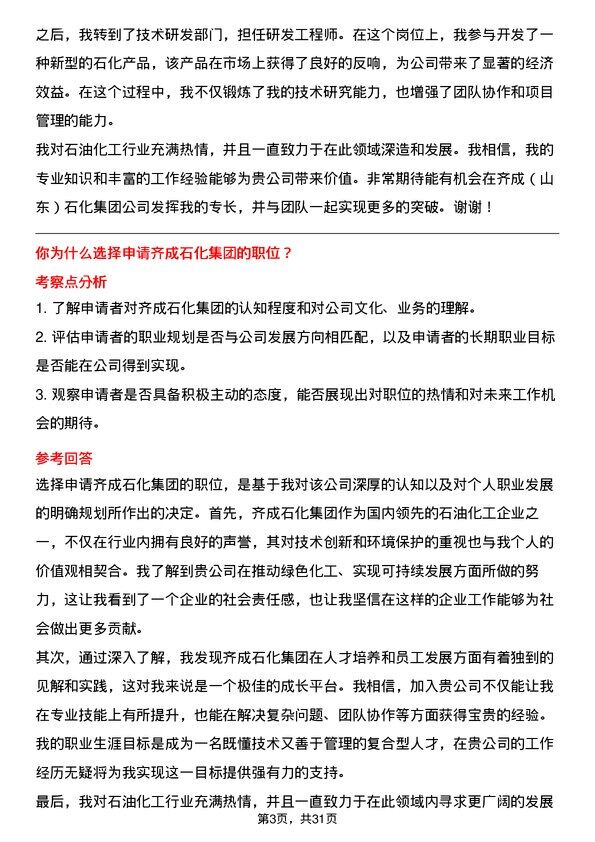 之后，我转到了技术研发部门，担任研发工程师。在这个岗位上，我参与开发了一种新型的石化产品，该产品在市场上获得了良好的反响，为公司带来了显著的经济效益。在这个过程中，我不仅锻炼了我的技术研究能力，也增强了团队协作和项目管理的能力。

我对石油化工行业充满热情，并且一直致力于在此领域深造和发展。我相信，我的专业知识和丰富的工作经验能够为贵公司带来价值。非常期待能有机会在齐成（山东）石化集团公司发挥我的专长，并与团队一起实现更多的突破。谢谢！

你为什么选择申请齐成石化集团的职位？

考察点分析

1. 了解申请者对齐成石化集团的认知程度和对公司文化、业务的理解。

2. 评估申请者的职业规划是否与公司发展方向相匹配，以及申请者的长期职业目标是否能在公司得到实现。

3. 观察申请者是否具备积极主动的态度，能否展现出对职位的热情和对未来工作机会的期待。

参考回答

选择申请齐成石化集团的职位，是基于我对该公司深厚的认知以及对个人职业发展的明确规划所作出的决定。首先，齐成石化集团作为国内领先的石油化工企业之一，不仅在行业内拥有良好的声誉，其对技术创新和环境保护的重视也与我个人的价值观相契合。我了解到贵公司在推动绿色化工、实现可持续发展方面所做的努力，这让我看到了一个企业的社会责任感，也让我坚信在这样的企业工作能够为社会做出更多贡献。

其次，通过深入了解，我发现齐成石化集团在人才培养和员工发展方面有着独到的见解和实践，这对我来说是一个极佳的成长平台。我相信，加入贵公司不仅能让我在专业技能上有所提升，也能在解决复杂问题、团队协作等方面获得宝贵的经验。我的职业生涯目标是成为一名既懂技术又善于管理的复合型人才，在贵公司的工作经历无疑将为我实现这一目标提供强有力的支持。

最后，我对石油化工行业充满热情，并且一直致力于在此领域内寻求更广阔的发展

第3页，共31页